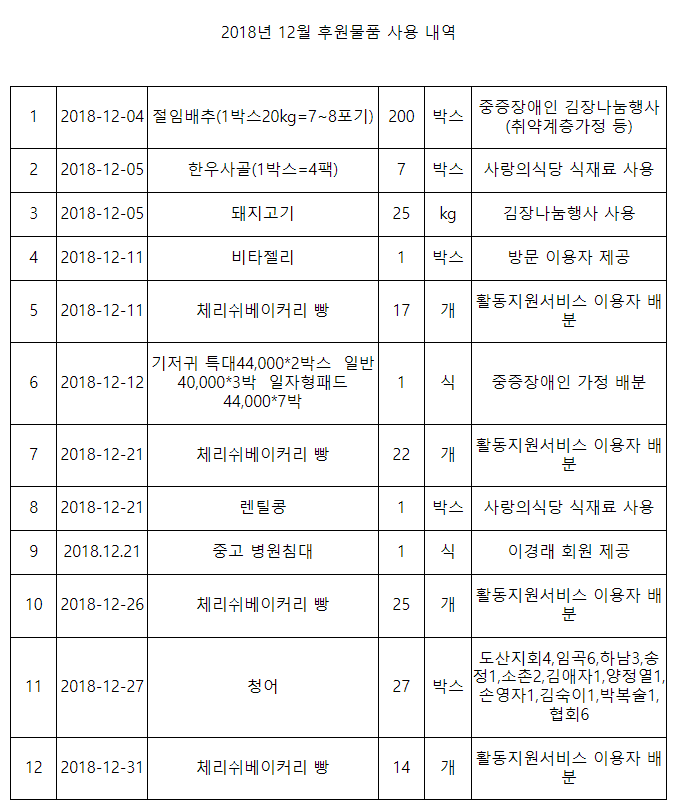 2018년 12월 후원물품 사용 내역

| 1 | 2018-12-04 | 절임배추(1박스20kg=7~8포기) | 200 | 박스 | 중증장애인 김장나눔행사 (취약계층가정 등) |
|---|---|---|---|---|---|
| 2 | 2018-12-05 | 한우사골(1박스=4팩) | 7 | 박스 | 사랑의식당 식재료 사용 |
| 3 | 2018-12-05 | 돼지고기 | 25 | kg | 김장나눔행사 사용 |
| 4 | 2018-12-11 | 비타젤리 | 1 | 박스 | 방문 이용자 제공 |
| 5 | 2018-12-11 | 체리쉬베이커리 빵 | 17 | 개 | 활동지원서비스 이용자 배분 |
| 6 | 2018-12-12 | 기저귀 특대44,000*2박스 일반 40,000*3박 일자형패드 44,000*7박 | 1 | 식 | 중증장애인 가정 배분 |
| 7 | 2018-12-21 | 체리쉬베이커리 빵 | 22 | 개 | 활동지원서비스 이용자 배분 |
| 8 | 2018-12-21 | 렌틸콩 | 1 | 박스 | 사랑의식당 식재료 사용 |
| 9 | 2018.12.21 | 중고 병원침대 | 1 | 식 | 이경래 회원 제공 |
| 10 | 2018-12-26 | 체리쉬베이커리 빵 | 25 | 개 | 활동지원서비스 이용자 배분 |
| 11 | 2018-12-27 | 청어 | 27 | 박스 | 도산지회4,임곡6,하남3,송정1,소촌2,김애자1,양정열1,손영자1,김숙이1,박복술1,협회6 |
| 12 | 2018-12-31 | 체리쉬베이커리 빵 | 14 | 개 | 활동지원서비스 이용자 배분 |